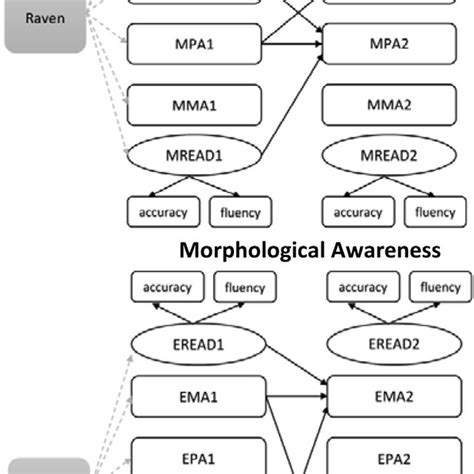 Raven

MPA1

MPA2

MMA1

MMA2

MREAD1

MREAD2

accuracy

fluency

accuracy

fluency

Morphological Awareness

accuracy

fluency

accuracy

fluency

EREAD1

EREAD2

EMA1

EMA2

EPA1

EPA2